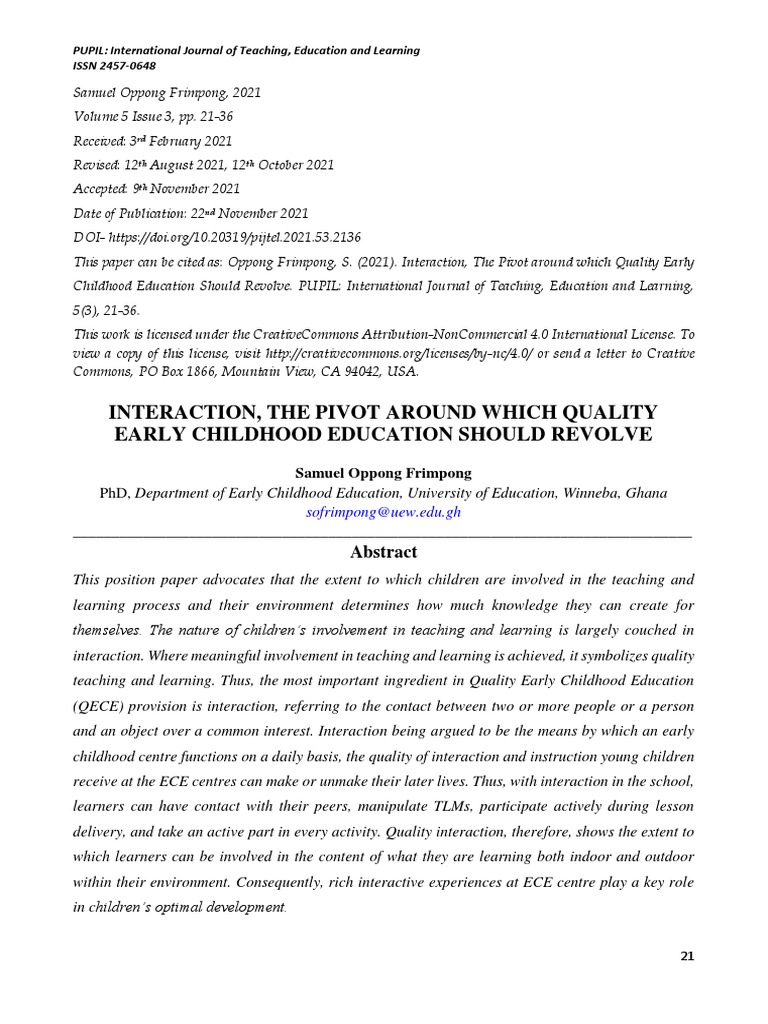 PUPIL: International Journal of Teaching, Education and Learning
ISSN 2457-0648

Samuel Oppong Frimpong, 2021
Volume 5 Issue 3, pp. 21-36
Received: 3rd February 2021
Revised: 12th August 2021, 12th October 2021
Accepted: 9th November 2021
Date of Publication: 22nd November 2021
DOI- https://doi.org/10.20319/pijtel.2021.53.2136
This paper can be cited as: Oppong Frimpong, S. (2021). Interaction, The Pivot around which Quality Early Childhood Education Should Revolve. PUPIL: International Journal of Teaching, Education and Learning, 5(3), 21-36.
This work is licensed under the CreativeCommons Attribution-NonCommercial 4.0 International License. To view a copy of this license, visit http://creativecommons.org/licenses/by-nc/4.0/ or send a letter to Creative Commons, PO Box 1866, Mountain View, CA 94042, USA.

INTERACTION, THE PIVOT AROUND WHICH QUALITY EARLY CHILDHOOD EDUCATION SHOULD REVOLVE

Samuel Oppong Frimpong
PhD, Department of Early Childhood Education, University of Education, Winneba, Ghana
sofrimpong@uew.edu.gh

Abstract
This position paper advocates that the extent to which children are involved in the teaching and learning process and their environment determines how much knowledge they can create for themselves. The nature of children's involvement in teaching and learning is largely couched in interaction. Where meaningful involvement in teaching and learning is achieved, it symbolizes quality teaching and learning. Thus, the most important ingredient in Quality Early Childhood Education (QECE) provision is interaction, referring to the contact between two or more people or a person and an object over a common interest. Interaction being argued to be the means by which an early childhood centre functions on a daily basis, the quality of interaction and instruction young children receive at the ECE centres can make or unmake their later lives. Thus, with interaction in the school, learners can have contact with their peers, manipulate TLMs, participate actively during lesson delivery, and take an active part in every activity. Quality interaction, therefore, shows the extent to which learners can be involved in the content of what they are learning both indoor and outdoor within their environment. Consequently, rich interactive experiences at ECE centre play a key role in children's optimal development.

21